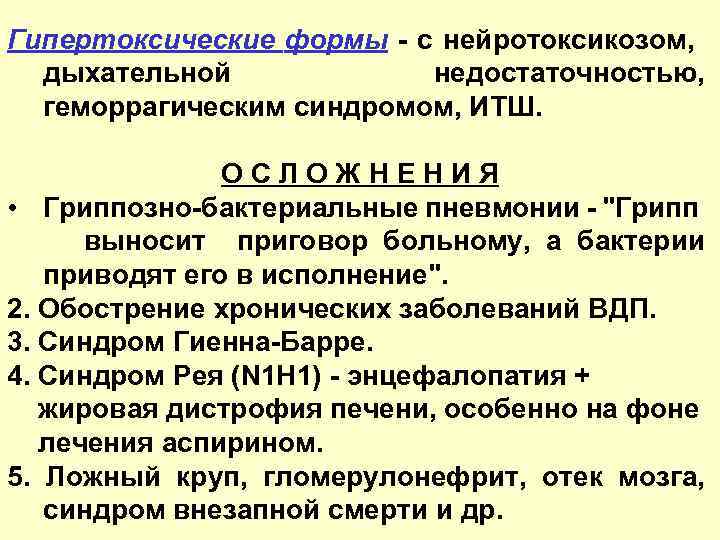 Гипертоксические формы - с нейротоксикозом, дыхательной недостаточностью, геморрагическим синдромом, ИТШ.

О С Л О Ж Н Е Н И Я

• Гриппозно-бактериальные пневмонии - "Грипп выносит приговор больному, а бактерии приводят его в исполнение".
2. Обострение хронических заболеваний ВДП.
3. Синдром Гиенна-Барре.
4. Синдром Рея (N1H1) - энцефалопатия + жировая дистрофия печени, особенно на фоне лечения аспирином.
5. Ложный круп, гломерулонефрит, отек мозга, синдром внезапной смерти и др.